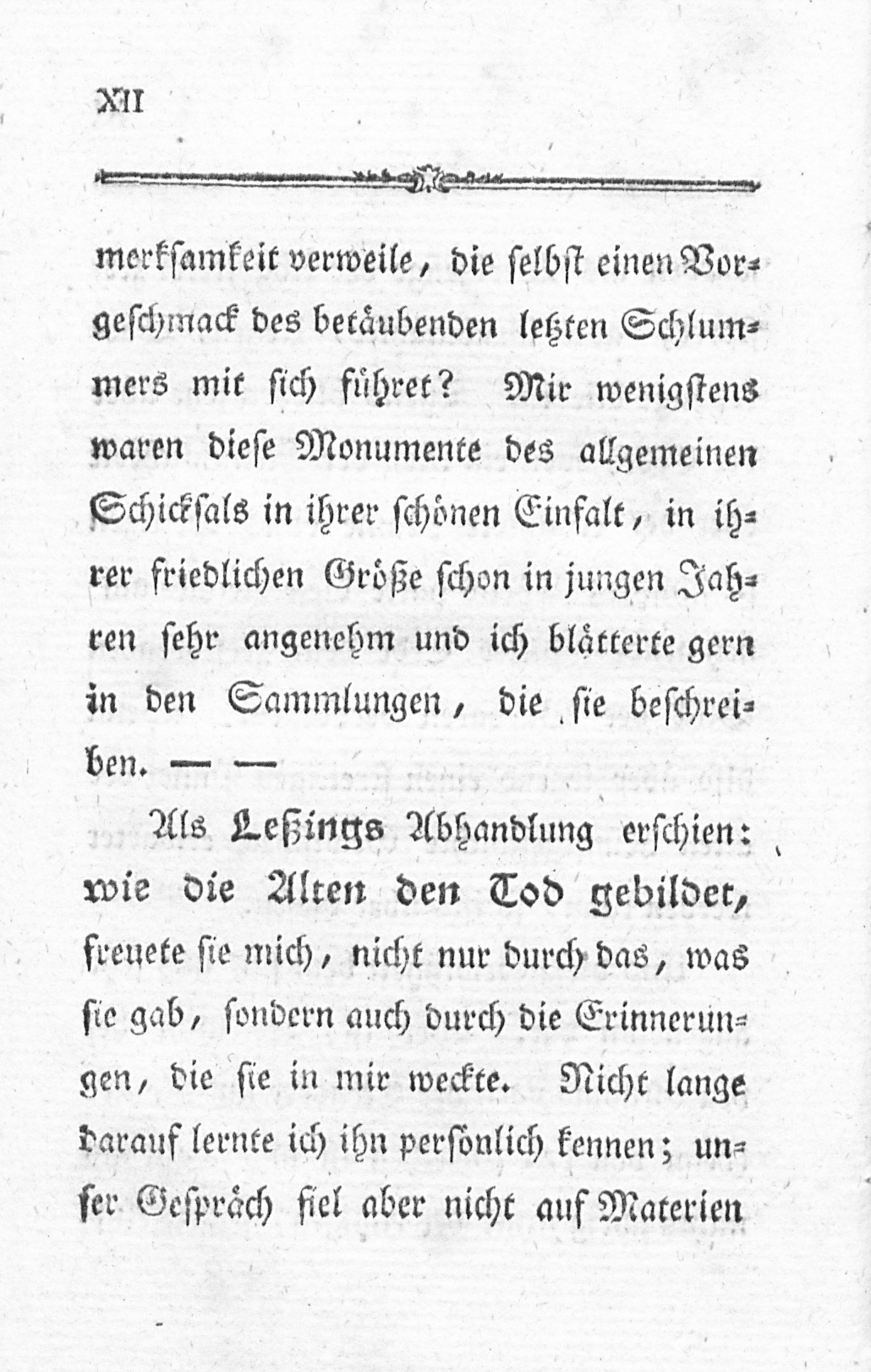 XII

merksamkeit verweile, die selbst einen Vorgeschmack des betäubenden letzten Schlummers mit sich führet? Mir wenigstens waren diese Monumente des allgemeinen Schicksals in ihrer schönen Einfalt, in ihrer friedlichen Größe schon in jungen Jahren sehr angenehm und ich blätterte gern in den Sammlungen, die sie beschreiben. — —

Als Leßings Abhandlung erschien: wie die Alten den Tod gebildet, freuete sie mich, nicht nur durch das, was sie gab, sondern auch durch die Erinnerungen, die sie in mir weckte. Nicht lange darauf lernte ich ihn persönlich kennen; unser Gespräch fiel aber nicht auf Materien